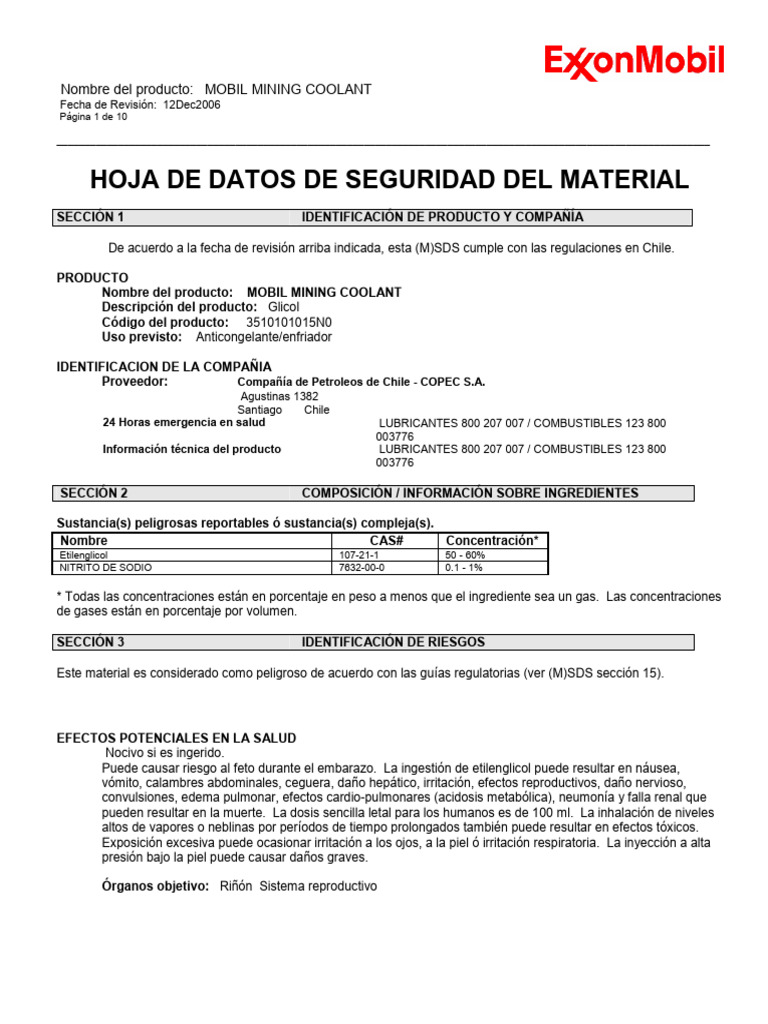 ExxonMobil

Nombre del producto: MOBIL MINING COOLANT
Fecha de Revisión: 12Dec2006
Página 1 de 10

HOJA DE DATOS DE SEGURIDAD DEL MATERIAL

SECCIÓN 1 IDENTIFICACIÓN DE PRODUCTO Y COMPAÑÍA

De acuerdo a la fecha de revisión arriba indicada, esta (M)SDS cumple con las regulaciones en Chile.

PRODUCTO
Nombre del producto: MOBIL MINING COOLANT
Descripción del producto: Glicol
Código del producto: 3510101015N0
Uso previsto: Anticongelante/enfriador

IDENTIFICACION DE LA COMPAÑIA
Proveedor: Compañía de Petroleos de Chile - COPEC S.A.
Agustinas 1382
Santiago Chile
24 Horas emergencia en salud LUBRICANTES 800 207 007 / COMBUSTIBLES 123 800 003776
Información técnica del producto LUBRICANTES 800 207 007 / COMBUSTIBLES 123 800 003776

SECCIÓN 2 COMPOSICIÓN / INFORMACIÓN SOBRE INGREDIENTES

Sustancia(s) peligrosas reportables ó sustancia(s) compleja(s).

| Nombre | CAS# | Concentración* |
|---|---|---|
| Etilenglicol | 107-21-1 | 50 - 60% |
| NITRITO DE SODIO | 7632-00-0 | 0.1 - 1% |

* Todas las concentraciones están en porcentaje en peso a menos que el ingrediente sea un gas. Las concentraciones de gases están en porcentaje por volumen.

SECCIÓN 3 IDENTIFICACIÓN DE RIESGOS

Este material es considerado como peligroso de acuerdo con las guías regulatorias (ver (M)SDS sección 15).

EFECTOS POTENCIALES EN LA SALUD
Nocivo si es ingerido.
Puede causar riesgo al feto durante el embarazo. La ingestión de etilenglicol puede resultar en náusea, vómito, calambres abdominales, ceguera, daño hepático, irritación, efectos reproductivos, daño nervioso, convulsiones, edema pulmonar, efectos cardio-pulmonares (acidosis metabólica), neumonía y falla renal que pueden resultar en la muerte. La dosis sencilla letal para los humanos es de 100 ml. La inhalación de niveles altos de vapores o neblinas por períodos de tiempo prolongados también puede resultar en efectos tóxicos. Exposición excesiva puede ocasionar irritación a los ojos, a la piel ó irritación respiratoria. La inyección a alta presión bajo la piel puede causar daños graves.

Órganos objetivo: Riñón Sistema reproductivo